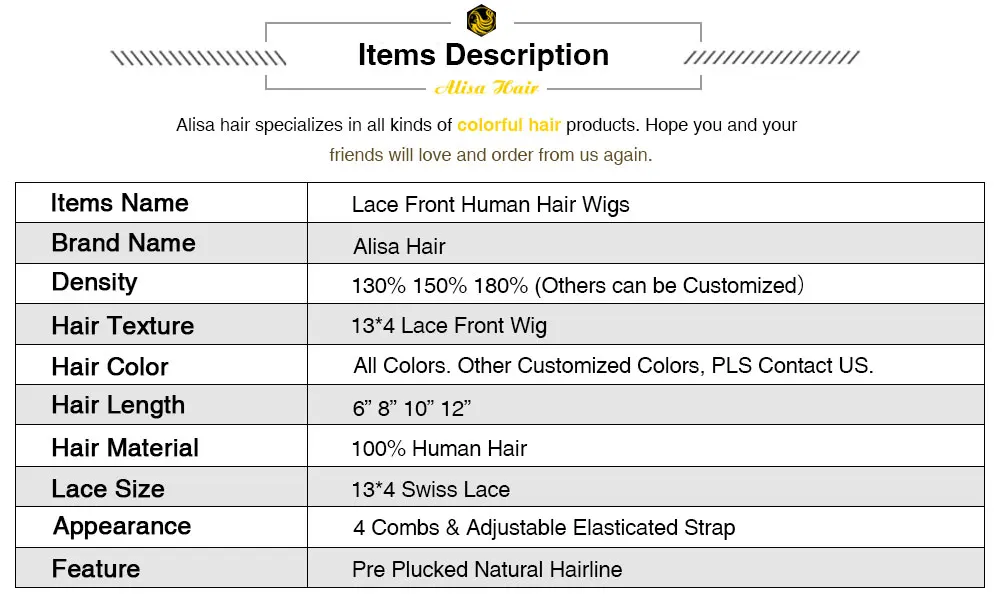 Items Description

Alisa Hair

Alisa hair specializes in all kinds of colorful hair products. Hope you and your friends will love and order from us again.

| Items Name | Lace Front Human Hair Wigs |
|---|---|
| Brand Name | Alisa Hair |
| Density | 130% 150% 180% (Others can be Customized) |
| Hair Texture | 13*4 Lace Front Wig |
| Hair Color | All Colors. Other Customized Colors, PLS Contact US. |
| Hair Length | 6" 8" 10" 12" |
| Hair Material | 100% Human Hair |
| Lace Size | 13*4 Swiss Lace |
| Appearance | 4 Combs & Adjustable Elasticated Strap |
| Feature | Pre Plucked Natural Hairline |